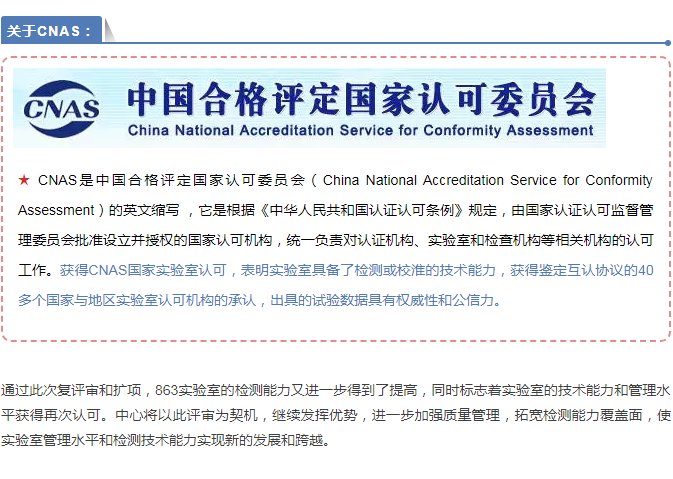 关于CNAS：

CNAS

中国合格评定国家认可委员会
China National Accreditation Service for Conformity Assessment

★ CNAS是中国合格评定国家认可委员会（China National Accreditation Service for Conformity Assessment）的英文缩写，它是根据《中华人民共和国认证认可条例》规定，由国家认证认可监督管理委员会批准设立并授权的国家认可机构，统一负责对认证机构、实验室和检查机构等相关机构的认可工作。获得CNAS国家实验室认可，表明实验室具备了检测或校准的技术能力，获得鉴定互认协议的40多个国家与地区实验室认可机构的承认，出具的试验数据具有权威性和公信力。

通过此次复评审和扩项，863实验室的检测能力又进一步得到了提高，同时标志着实验室的技术能力和管理水平获得再次认可。中心将以此评审为契机，继续发挥优势，进一步加强质量管理，拓宽检测能力覆盖面，使实验室管理水平和检测技术能力实现新的发展和跨越。